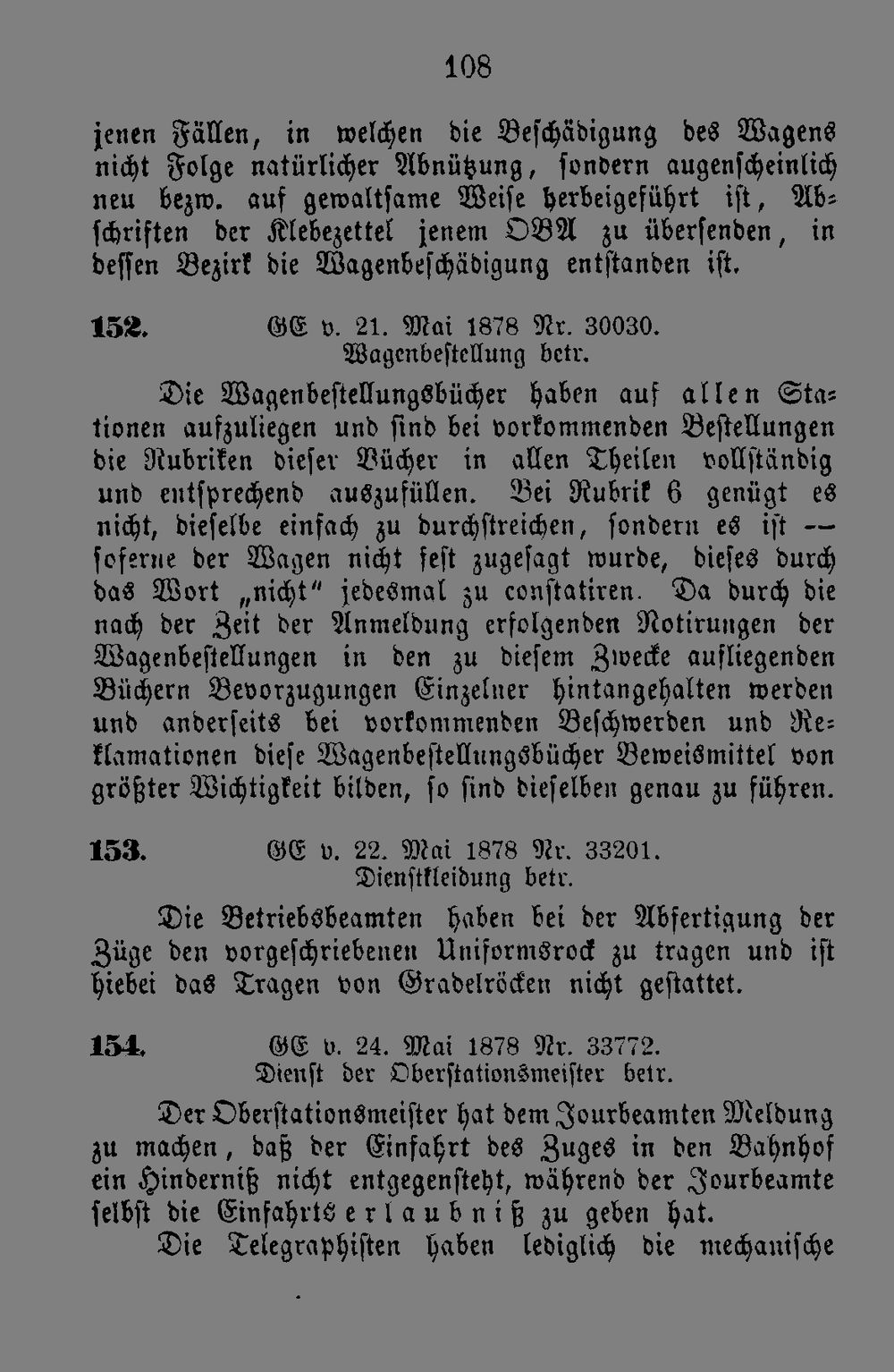 108

jenen Fällen, in welchen die Beschädigung des Wagens nicht Folge natürlicher Abnützung, sondern augenscheinlich neu bezw. auf gewaltsame Weise herbeigeführt ist, Abschriften der Klebezettel jenem OBA zu übersenden, in dessen Bezirk die Wagenbeschädigung entstanden ist.

152. GE v. 21. Mai 1878 Nr. 30030.
Wagenbestellung betr.

Die Wagenbestellungsbücher haben auf allen Stationen aufzuliegen und sind bei vorkommenden Bestellungen die Rubriken dieser Bücher in allen Theilen vollständig und entsprechend auszufüllen. Bei Rubrik 6 genügt es nicht, dieselbe einfach zu durchstreichen, sondern es ist — soferne der Wagen nicht fest zugesagt wurde, dieses durch das Wort „nicht" jedesmal zu constatiren. Da durch die nach der Zeit der Anmeldung erfolgenden Notirungen der Wagenbestellungen in den zu diesem Zwecke aufliegenden Büchern Bevorzugungen Einzelner hintangehalten werden und anderseits bei vorkommenden Beschwerden und Reklamationen diese Wagenbestellungsbücher Beweismittel von größter Wichtigkeit bilden, so sind dieselben genau zu führen.

153. GE v. 22. Mai 1878 Nr. 33201.
Dienstkleidung betr.

Die Betriebsbeamten haben bei der Abfertigung der Züge den vorgeschriebenen Uniformsrock zu tragen und ist hiebei das Tragen von Gradelröcken nicht gestattet.

154. GE v. 24. Mai 1878 Nr. 33772.
Dienst der Oberstationsmeister betr.

Der Oberstationsmeister hat dem Jourbeamten Meldung zu machen, daß der Einfahrt des Zuges in den Bahnhof ein Hinderniß nicht entgegensteht, während der Jourbeamte selbst die Einfahrtserlaubniß zu geben hat.

Die Telegraphisten haben lediglich die mechanische